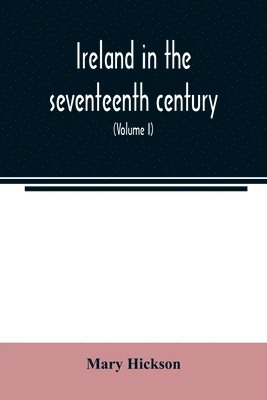 Ireland in the seventeenth century

(Volume I)

Mary Hickson